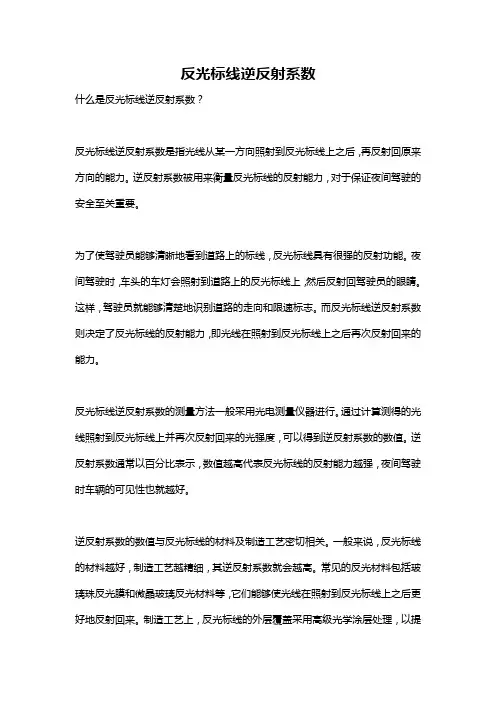 反光标线逆反射系数

什么是反光标线逆反射系数？

反光标线逆反射系数是指光线从某一方向照射到反光标线上之后，再反射回原来方向的能力。逆反射系数被用来衡量反光标线的反射能力，对于保证夜间驾驶的安全至关重要。

为了使驾驶员能够清晰地看到道路上的标线，反光标线具有很强的反射功能。夜间驾驶时，车头的车灯会照射到道路上的反光标线上，然后反射回驾驶员的眼睛。这样，驾驶员就能够清楚地识别道路的走向和限速标志。而反光标线逆反射系数则决定了反光标线的反射能力，即光线在照射到反光标线上之后再次反射回来的能力。

反光标线逆反射系数的测量方法一般采用光电测量仪器进行。通过计算测得的光线照射到反光标线上并再次反射回来的光强度，可以得到逆反射系数的数值。逆反射系数通常以百分比表示，数值越高代表反光标线的反射能力越强，夜间驾驶时车辆的可见性也就越好。

逆反射系数的数值与反光标线的材料及制造工艺密切相关。一般来说，反光标线的材料越好，制造工艺越精细，其逆反射系数就会越高。常见的反光材料包括玻璃珠反光膜和微晶玻璃反光材料等，它们能够使光线在照射到反光标线上之后更好地反射回来。制造工艺上，反光标线的外层覆盖采用高级光学涂层处理，以提